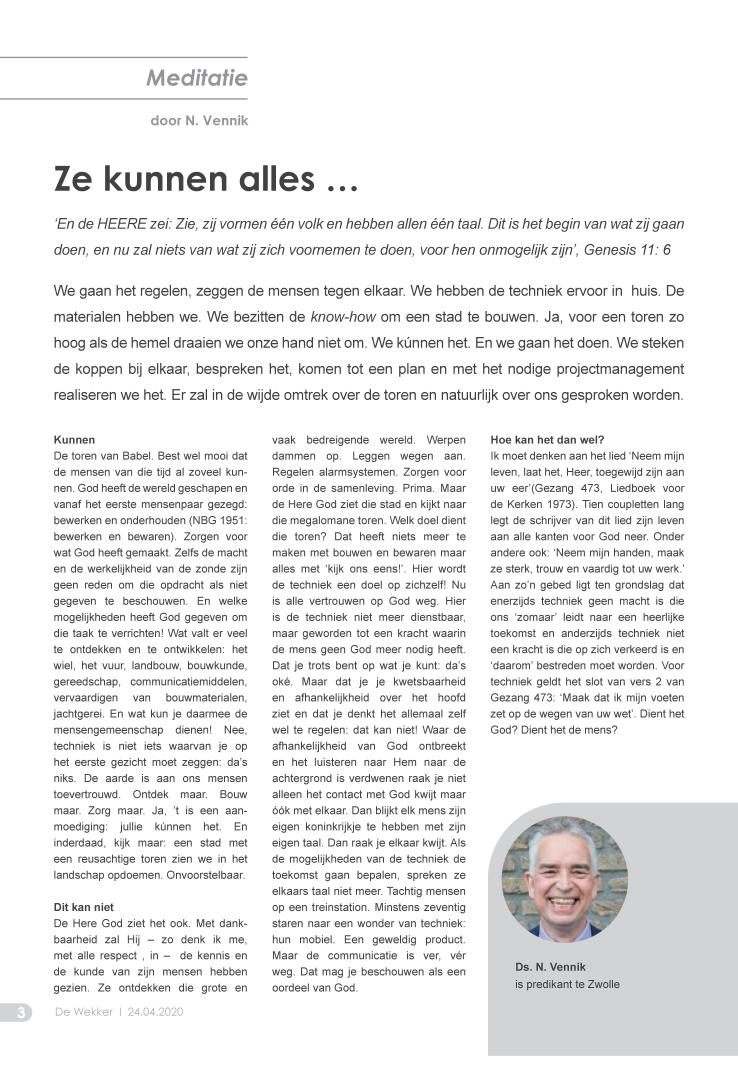 Meditatie

door N. Vennik

Ze kunnen alles …

'En de HEERE zei: Zie, zij vormen één volk en hebben allen één taal. Dit is het begin van wat zij gaan doen, en nu zal niets van wat zij zich voornemen te doen, voor hen onmogelijk zijn', Genesis 11: 6

We gaan het regelen, zeggen de mensen tegen elkaar. We hebben de techniek ervoor in huis. De materialen hebben we. We bezitten de know-how om een stad te bouwen. Ja, voor een toren zo hoog als de hemel draaien we onze hand niet om. We kúnnen het. En we gaan het doen. We steken de koppen bij elkaar, bespreken het, komen tot een plan en met het nodige projectmanagement realiseren we het. Er zal in de wijde omtrek over de toren en natuurlijk over ons gesproken worden.

Kunnen
De toren van Babel. Best wel mooi dat de mensen van die tijd al zoveel kunnen. God heeft de wereld geschapen en vanaf het eerste mensenpaar gezegd: bewerken en onderhouden (NBG 1951: bewerken en bewaren). Zorgen voor wat God heeft gemaakt. Zelfs de macht en de werkelijkheid van de zonde zijn geen reden om die opdracht als niet gegeven te beschouwen. En welke mogelijkheden heeft God gegeven om die taak te verrichten! Wat valt er veel te ontdekken en te ontwikkelen: het wiel, het vuur, landbouw, bouwkunde, gereedschap, communicatiemiddelen, vervaardigen van bouwmaterialen, jachtgerei. En wat kun je daarmee de mensengemeenschap dienen! Nee, techniek is niet iets waarvan je op het eerste gezicht moet zeggen: da's niks. De aarde is aan ons mensen toevertrouwd. Ontdek maar. Bouw maar. Zorg maar. Ja, 't is een aanmoediging: jullie kúnnen het. En inderdaad, kijk maar: een stad met een reusachtige toren zien we in het landschap opdoemen. Onvoorstelbaar.

Dit kan niet
De Here God ziet het ook. Met dankbaarheid zal Hij – zo denk ik me, met alle respect , in – de kennis en de kunde van zijn mensen hebben gezien. Ze ontdekken die grote en vaak bedreigende wereld. Werpen dammen op. Leggen wegen aan. Regelen alarmsystemen. Zorgen voor orde in de samenleving. Prima. Maar de Here God ziet die stad en kijkt naar die megalomane toren. Welk doel dient die toren? Dat heeft niets meer te maken met bouwen en bewaren maar alles met 'kijk ons eens!'. Hier wordt de techniek een doel op zichzelf! Nu is alle vertrouwen op God weg. Hier is de techniek niet meer dienstbaar, maar geworden tot een kracht waarin de mens geen God meer nodig heeft. Dat je trots bent op wat je kunt: da's oké. Maar dat je je kwetsbaarheid en afhankelijkheid over het hoofd ziet en dat je denkt het allemaal zelf wel te regelen: dat kan niet! Waar de afhankelijkheid van God ontbreekt en het luisteren naar Hem naar de achtergrond is verdwenen raak je niet alleen het contact met God kwijt maar óók met elkaar. Dan blijkt elk mens zijn eigen koninkrijkje te hebben met zijn eigen taal. Dan raak je elkaar kwijt. Als de mogelijkheden van de techniek de toekomst gaan bepalen, spreken ze elkaars taal niet meer. Tachtig mensen op een treinstation. Minstens zeventig staren naar een wonder van techniek: hun mobiel. Een geweldig product. Maar de communicatie is ver, vér weg. Dat mag je beschouwen als een oordeel van God.

Hoe kan het dan wel?
Ik moet denken aan het lied 'Neem mijn leven, laat het, Heer, toegewijd zijn aan uw eer'(Gezang 473, Liedboek voor de Kerken 1973). Tien coupletten lang legt de schrijver van dit lied zijn leven aan alle kanten voor God neer. Onder andere ook: 'Neem mijn handen, maak ze sterk, trouw en vaardig tot uw werk.' Aan zo'n gebed ligt ten grondslag dat enerzijds techniek geen macht is die ons 'zomaar' leidt naar een heerlijke toekomst en anderzijds techniek niet een kracht is die op zich verkeerd is en 'daarom' bestreden moet worden. Voor techniek geldt het slot van vers 2 van Gezang 473: 'Maak dat ik mijn voeten zet op de wegen van uw wet'. Dient het God? Dient het de mens?

Ds. N. Vennik
is predikant te Zwolle

3 De Wekker | 24.04.2020